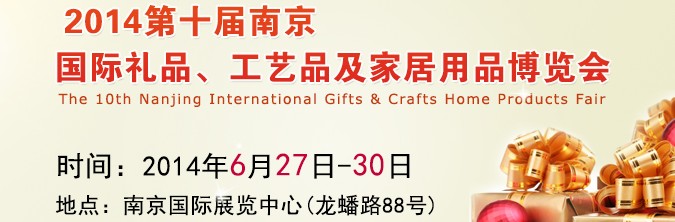 2014第十届南京
国际礼品、工艺品及家居用品博览会
The 10th Nanjing International Gifts & Crafts Home Products Fair

时间：2014年6月27日-30日
地点：南京国际展览中心(龙蟠路88号)